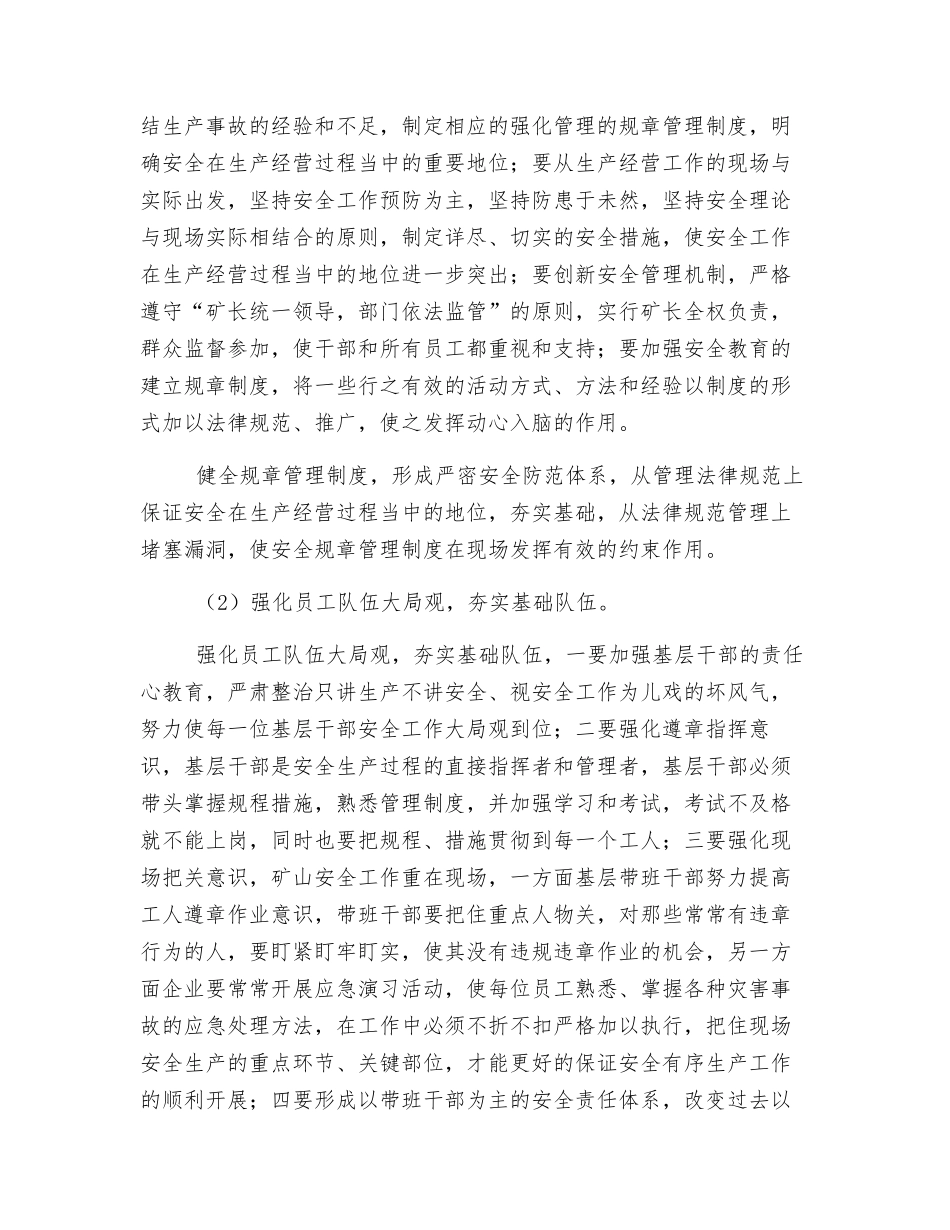 结生产事故的经验和不足，制定相应的强化管理的规章管理制度，明确安全在生产经营过程当中的重要地位；要从生产经营工作的现场与实际出发，坚持安全工作预防为主，坚持防患于未然，坚持安全理论与现场实际相结合的原则，制定详尽、切实的安全措施，使安全工作在生产经营过程当中的地位进一步突出；要创新安全管理机制，严格遵守“矿长统一领导，部门依法监管”的原则，实行矿长全权负责，群众监督参加，使干部和所有员工都重视和支持；要加强安全教育的建立规章制度，将一些行之有效的活动方式、方法和经验以制度的形式加以法律规范、推广，使之发挥动心入脑的作用。

健全规章管理制度，形成严密安全防范体系，从管理法律规范上保证安全在生产经营过程当中的地位，夯实基础，从法律规范管理上堵塞漏洞，使安全规章管理制度在现场发挥有效的约束作用。

（2）强化员工队伍大局观，夯实基础队伍。

强化员工队伍大局观，夯实基础队伍，一要加强基层干部的责任心教育，严肃整治只讲生产不讲安全、视安全工作为儿戏的坏风气，努力使每一位基层干部安全工作大局观到位；二要强化遵章指挥意识，基层干部是安全生产过程的直接指挥者和管理者，基层干部必须带头掌握规程措施，熟悉管理制度，并加强学习和考试，考试不及格就不能上岗，同时也要把规程、措施贯彻到每一个工人；三要强化现场把关意识，矿山安全工作重在现场，一方面基层带班干部努力提高工人遵章作业意识，带班干部要把住重点人物关，对那些常常有违章行为的人，要盯紧盯牢盯实，使其没有违规违章作业的机会，另一方面企业要常常开展应急演习活动，使每位员工熟悉、掌握各种灾害事故的应急处理方法，在工作中必须不折不扣严格加以执行，把住现场安全生产的重点环节、关键部位，才能更好的保证安全有序生产工作的顺利开展；四要形成以带班干部为主的安全责任体系，改变过去以